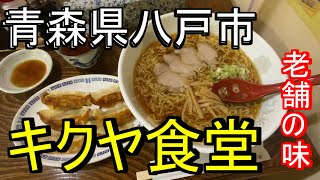 青森県八戸市

老舗の味

キクヤ食堂